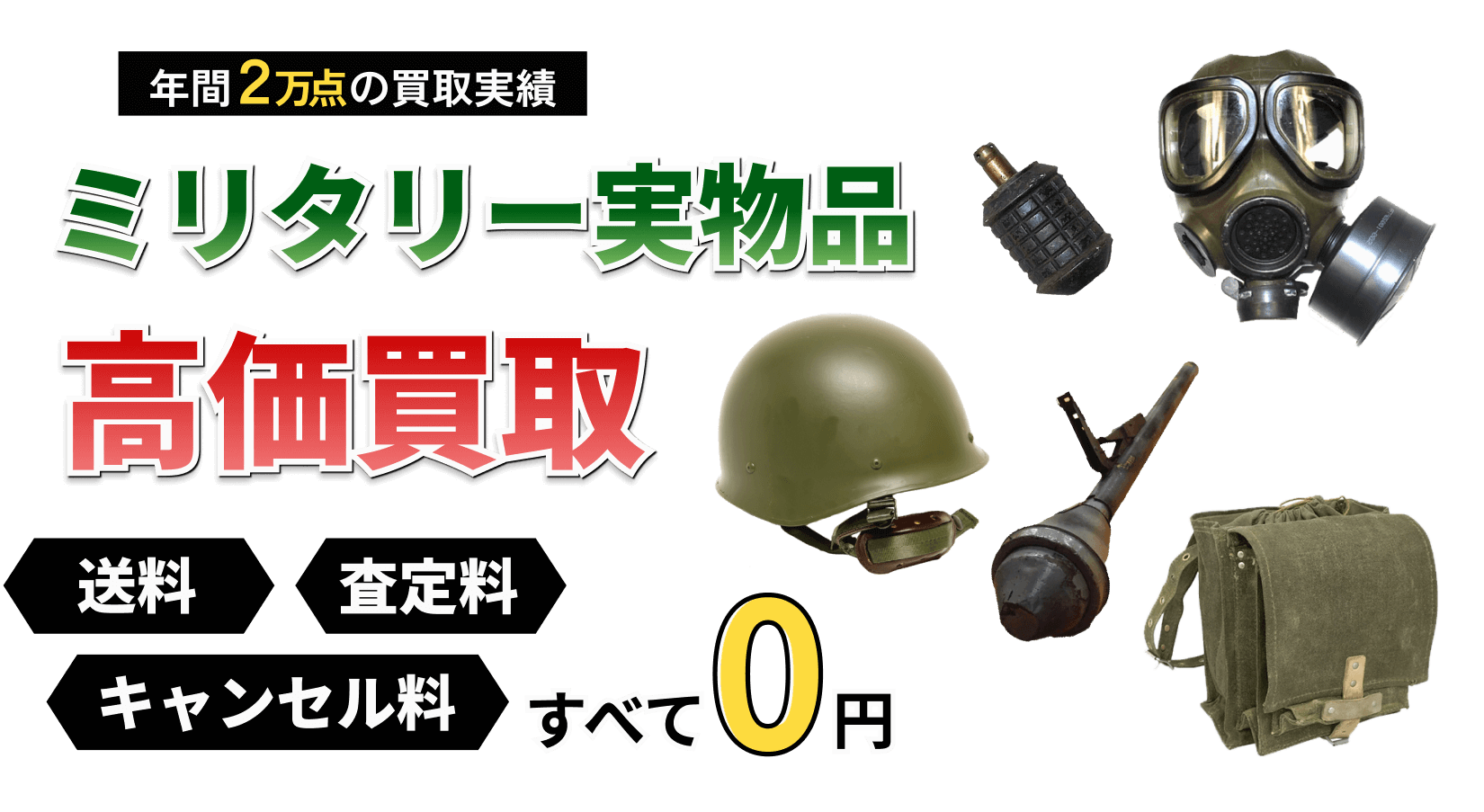 年間2万点の買取実績

ミリタリー実物品

高価買取

送料　査定料

キャンセル料　すべて0円